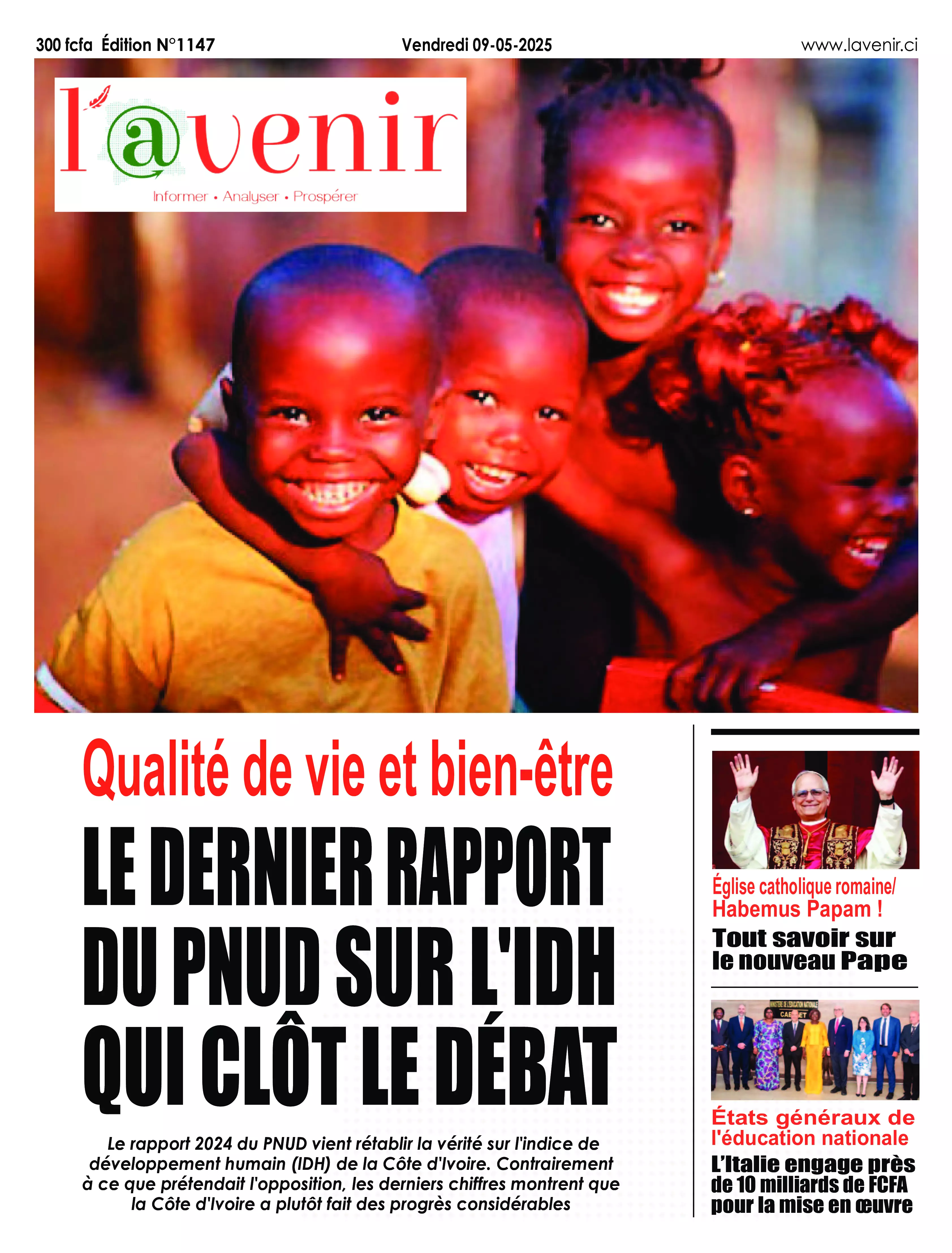 300 fcfa Édition N°1147

Vendredi 09-05-2025

www.lavenir.ci

l'@venir

Informer • Analyser • Prospérer

Qualité de vie et bien-être

LE DERNIER RAPPORT DU PNUD SUR L'IDH QUI CLÔT LE DÉBAT

Le rapport 2024 du PNUD vient rétablir la vérité sur l'indice de développement humain (IDH) de la Côte d'Ivoire. Contrairement à ce que prétendait l'opposition, les derniers chiffres montrent que la Côte d'Ivoire a plutôt fait des progrès considérables

Église catholique romaine/ Habemus Papam !

Tout savoir sur le nouveau Pape

États généraux de l'éducation nationale

L'Italie engage près de 10 milliards de FCFA pour la mise en œuvre